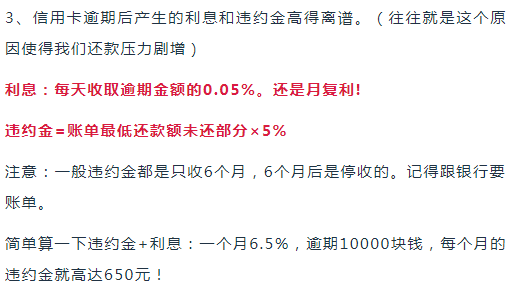 3、信用卡逾期后产生的利息和违约金高得离谱。（往往就是这个原因使得我们还款压力剧增）

利息：每天收取逾期金额的0.05%。还是月复利!

违约金=账单最低还款额未还部分×5%

注意：一般违约金都是只收6个月，6个月后是停收的。记得跟银行要账单。

简单算一下违约金+利息：一个月6.5%，逾期10000块钱，每个月的违约金就高达650元！